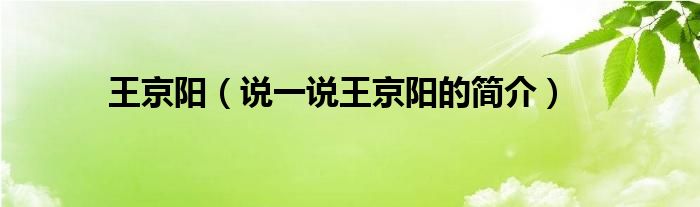 王京阳（说一说王京阳的简介）